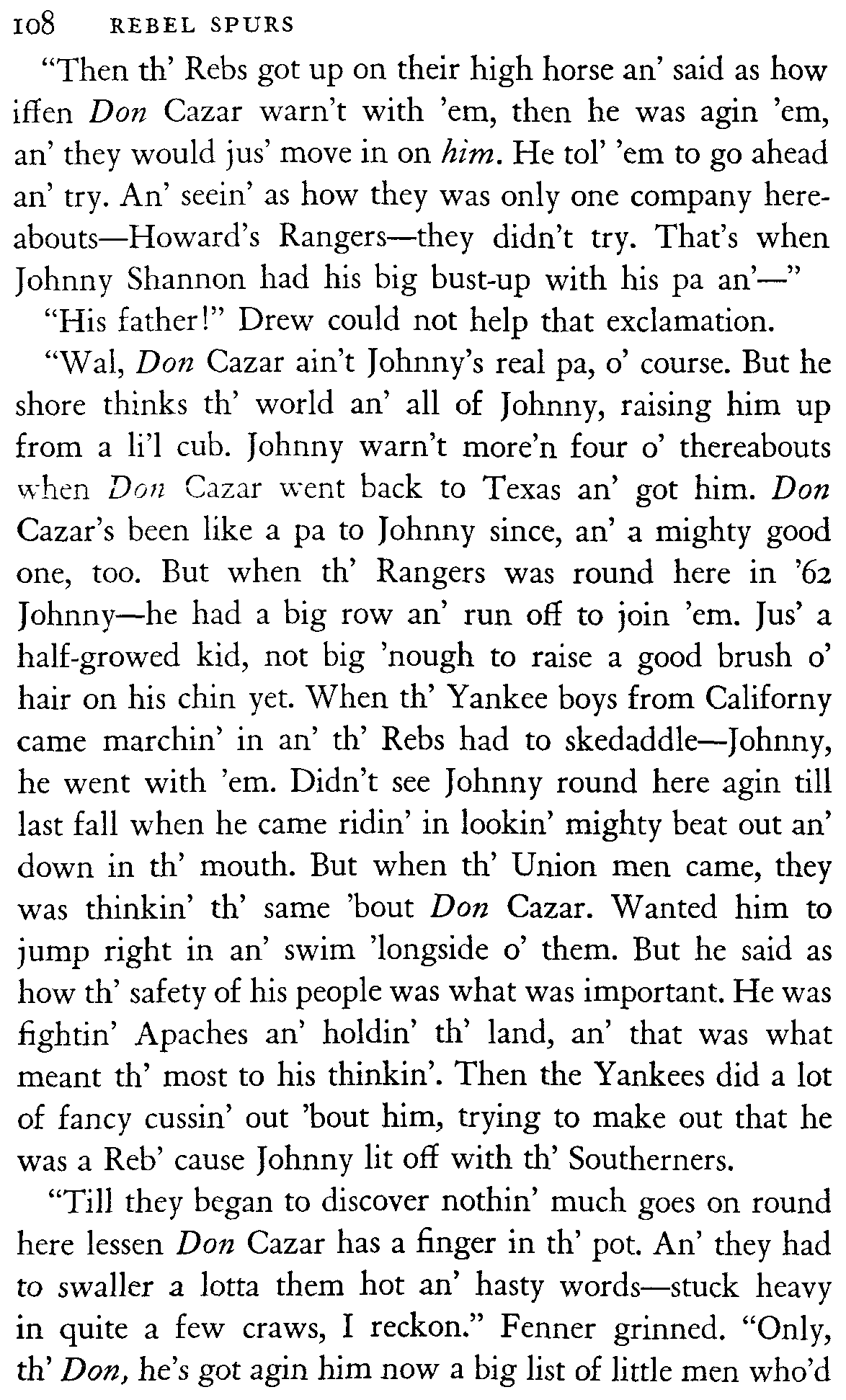 108 REBEL SPURS

"Then th' Rebs got up on their high horse an' said as how iffen Don Cazar warn't with 'em, then he was agin 'em, an' they would jus' move in on him. He tol' 'em to go ahead an' try. An' seein' as how they was only one company hereabouts—Howard's Rangers—they didn't try. That's when Johnny Shannon had his big bust-up with his pa an'—"

"His father!" Drew could not help that exclamation.

"Wal, Don Cazar ain't Johnny's real pa, o' course. But he shore thinks th' world an' all of Johnny, raising him up from a li'l cub. Johnny warn't more'n four o' thereabouts when Don Cazar went back to Texas an' got him. Don Cazar's been like a pa to Johnny since, an' a mighty good one, too. But when th' Rangers was round here in '62 Johnny—he had a big row an' run off to join 'em. Jus' a half-growed kid, not big 'nough to raise a good brush o' hair on his chin yet. When th' Yankee boys from Californy came marchin' in an' th' Rebs had to skedaddle—Johnny, he went with 'em. Didn't see Johnny round here agin till last fall when he came ridin' in lookin' mighty beat out an' down in th' mouth. But when th' Union men came, they was thinkin' th' same 'bout Don Cazar. Wanted him to jump right in an' swim 'longside o' them. But he said as how th' safety of his people was what was important. He was fightin' Apaches an' holdin' th' land, an' that was what meant th' most to his thinkin'. Then the Yankees did a lot of fancy cussin' out 'bout him, trying to make out that he was a Reb' cause Johnny lit off with th' Southerners.

"Till they began to discover nothin' much goes on round here lessen Don Cazar has a finger in th' pot. An' they had to swaller a lotta them hot an' hasty words—stuck heavy in quite a few craws, I reckon." Fenner grinned. "Only, th' Don, he's got agin him now a big list of little men who'd